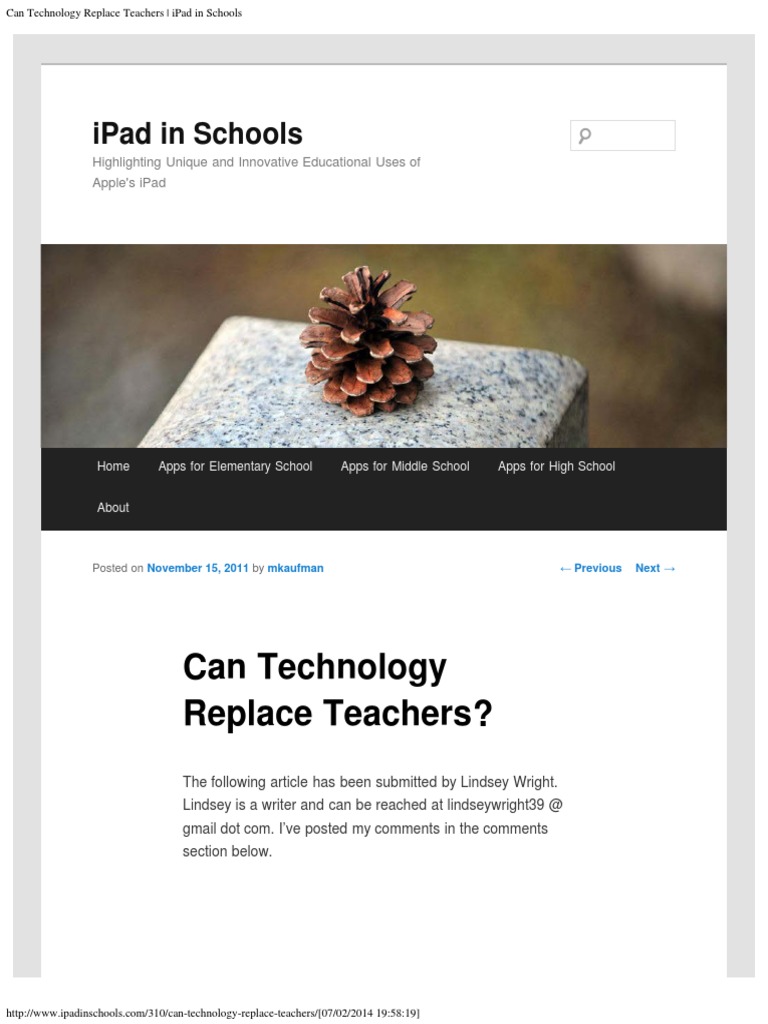 Can Technology Replace Teachers | iPad in Schools

iPad in Schools

Highlighting Unique and Innovative Educational Uses of Apple's iPad

Home
Apps for Elementary School
Apps for Middle School
Apps for High School
About

Posted on November 15, 2011 by mkaufman

← Previous Next →

Can Technology Replace Teachers?

The following article has been submitted by Lindsey Wright. Lindsey is a writer and can be reached at lindseywright39 @ gmail dot com. I've posted my comments in the comments section below.

http://www.ipadinschools.com/310/can-technology-replace-teachers/[07/02/2014 19:58:19]